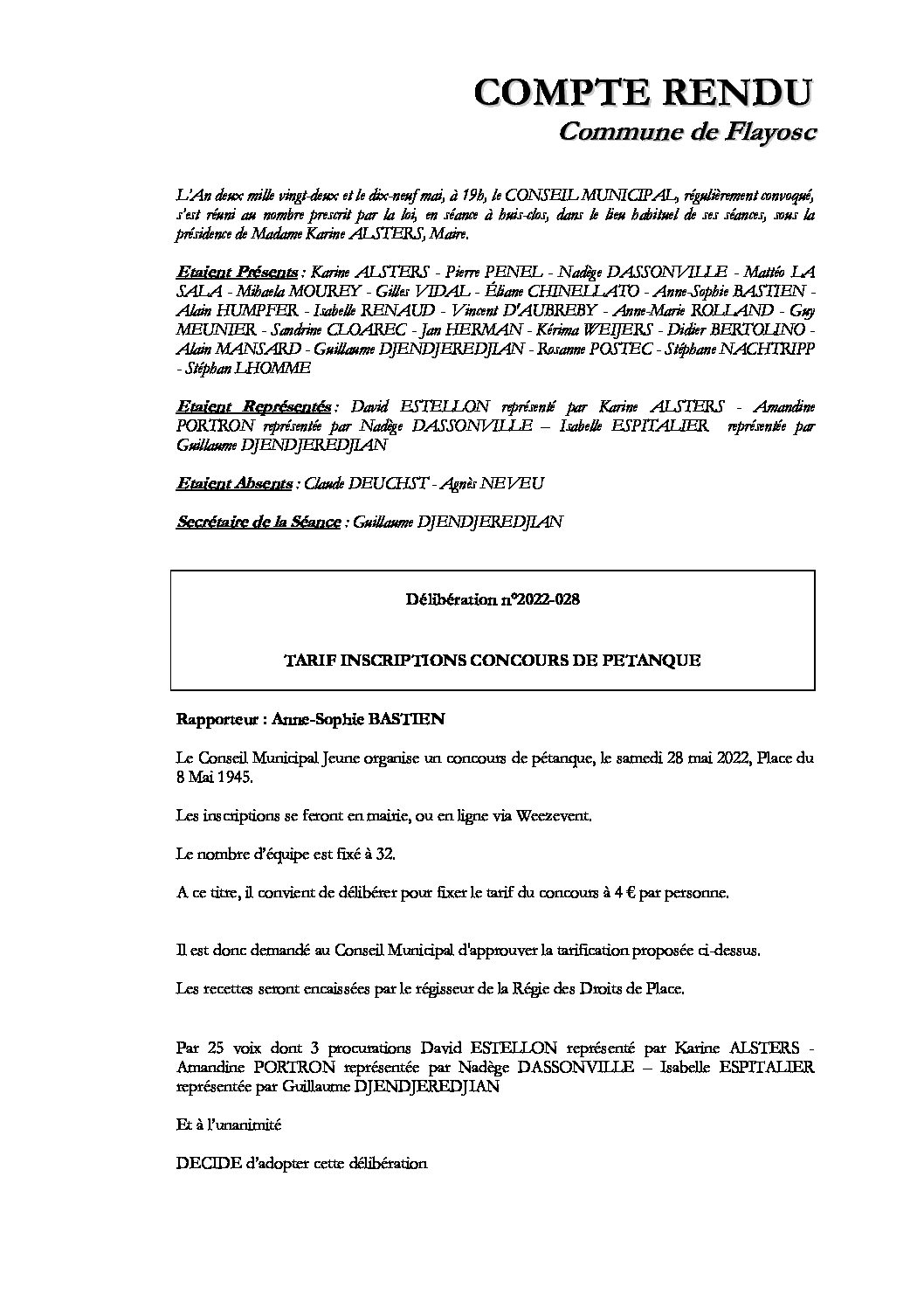 COMPTE RENDU
Commune de Flayosc

L'An deux mille vingt-deux et le dix-neuf mai, à 19h, le CONSEIL MUNICIPAL, régulièrement convoqué, s'est réuni au nombre prescrit par la loi, en séance à huis-clos, dans le lieu habituel de ses séances, sous la présidence de Madame Karine ALSTERS, Maire.

Etaient Présents : Karine ALSTERS - Pierre PENEL - Nadège DASSONVILLE - Mattéo LA SALA - Mihaela MOUREY - Gilles VIDAL - Éliane CHINELLATO - Anne-Sophie BASTIEN - Alain HUMPFER - Isabelle RENAUD - Vincent D'AUBREBY - Anne-Marie ROLLAND - Guy MEUNIER - Sandrine CLOAREC - Jan HERMAN - Kérima WEIJERS - Didier BERTOLINO - Alain MANSARD - Guillaume DJENDJEREDJIAN - Rosanne POSTEC - Stéphane NACHTRIPP - Stéphan LHOMME

Etaient Représentés : David ESTELLON représenté par Karine ALSTERS - Amandine PORTRON représentée par Nadège DASSONVILLE – Isabelle ESPITALIER représentée par Guillaume DJENDJEREDJIAN

Etaient Absents : Claude DEUCHST - Agnès NEVEU

Secrétaire de la Séance : Guillaume DJENDJEREDJIAN

Délibération n°2022-028

TARIF INSCRIPTIONS CONCOURS DE PETANQUE

Rapporteur : Anne-Sophie BASTIEN

Le Conseil Municipal Jeune organise un concours de pétanque, le samedi 28 mai 2022, Place du 8 Mai 1945.

Les inscriptions se feront en mairie, ou en ligne via Weezevent.

Le nombre d'équipe est fixé à 32.

A ce titre, il convient de délibérer pour fixer le tarif du concours à 4 € par personne.

Il est donc demandé au Conseil Municipal d'approuver la tarification proposée ci-dessus.

Les recettes seront encaissées par le régisseur de la Régie des Droits de Place.

Par 25 voix dont 3 procurations David ESTELLON représenté par Karine ALSTERS - Amandine PORTRON représentée par Nadège DASSONVILLE – Isabelle ESPITALIER représentée par Guillaume DJENDJEREDJIAN

Et à l'unanimité

DECIDE d'adopter cette délibération